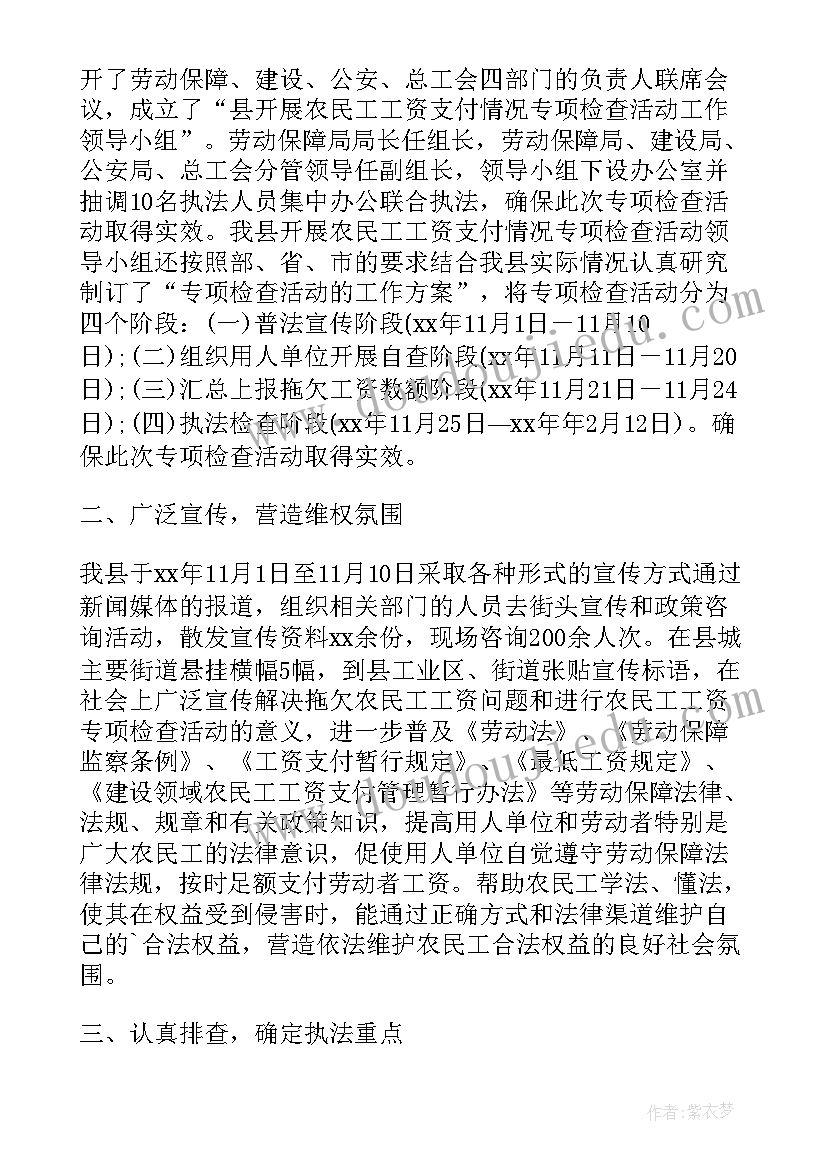 开了劳动保障、建设、公安、总工会四部门的负责人联席会议，成立了“县开展农民工工资支付情况专项检查活动工作领导小组”。劳动保障局局长任组长，劳动保障局、建设局、公安局、总工会分管领导任副组长，领导小组下设办公室并抽调10名执法人员集中办公联合执法，确保此次专项检查活动取得实效。我县开展农民工工资支付情况专项检查活动领导小组还按照部、省、市的要求结合我县实际情况认真研究制订了“专项检查活动的工作方案”，将专项检查活动分为四个阶段：(一)普法宣传阶段(xx年11月1日－11月10日)；(二)组织用人单位开展自查阶段(xx年11月11日－11月20日)；(三)汇总上报拖欠工资数额阶段(xx年11月21日－11月24日)；(四)执法检查阶段(xx年11月25日—xx年年2月12日)。确保此次专项检查活动取得实效。

二、广泛宣传，营造维权氛围

我县于xx年11月1日至11月10日采取各种形式的宣传方式通过新闻媒体的报道，组织相关部门的人员去街头宣传和政策咨询活动，散发宣传资料xx余份，现场咨询200余人次。在县城主要街道悬挂横幅5幅，到县工业区、街道张贴宣传标语，在社会上广泛宣传解决拖欠农民工工资问题和进行农民工工资专项检查活动的意义，进一步普及《劳动法》、《劳动保障监察条例》、《工资支付暂行规定》、《最低工资规定》、《建设领域农民工工资支付管理暂行办法》等劳动保障法律、法规、规章和有关政策知识，提高用人单位和劳动者特别是广大农民工的法律意识，促使用人单位自觉遵守劳动保障法律法规，按时足额支付劳动者工资。帮助农民工学法、懂法，使其在权益受到侵害时，能通过正确方式和法律渠道维护自己的`合法权益，营造依法维护农民工合法权益的良好社会氛围。

三、认真排查，确定执法重点

作者：紫衣梦